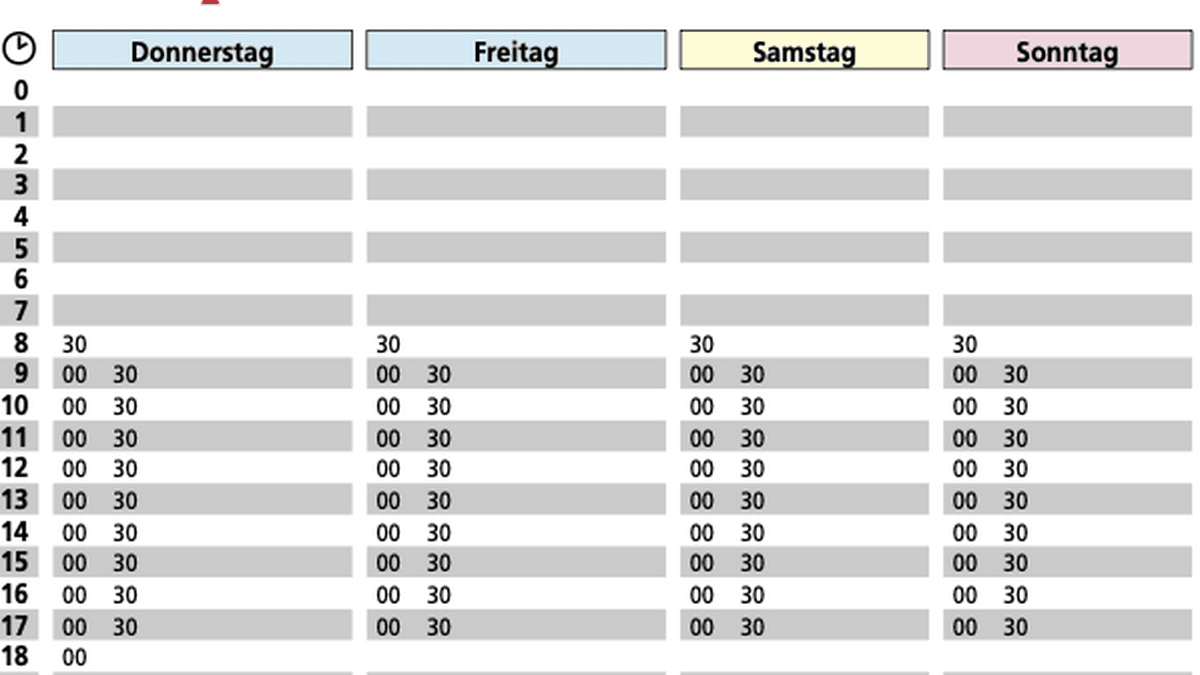 | | Donnerstag | Freitag | Samstag | Sonntag |
|---|---|---|---|---|
| 0 | | | | |
| 1 | | | | |
| 2 | | | | |
| 3 | | | | |
| 4 | | | | |
| 5 | | | | |
| 6 | | | | |
| 7 | | | | |
| 8 | 30 | 30 | 30 | 30 |
| 9 | 00 30 | 00 30 | 00 30 | 00 30 |
| 10 | 00 30 | 00 30 | 00 30 | 00 30 |
| 11 | 00 30 | 00 30 | 00 30 | 00 30 |
| 12 | 00 30 | 00 30 | 00 30 | 00 30 |
| 13 | 00 30 | 00 30 | 00 30 | 00 30 |
| 14 | 00 30 | 00 30 | 00 30 | 00 30 |
| 15 | 00 30 | 00 30 | 00 30 | 00 30 |
| 16 | 00 30 | 00 30 | 00 30 | 00 30 |
| 17 | 00 30 | 00 30 | 00 30 | 00 30 |
| 18 | 00 | | | |